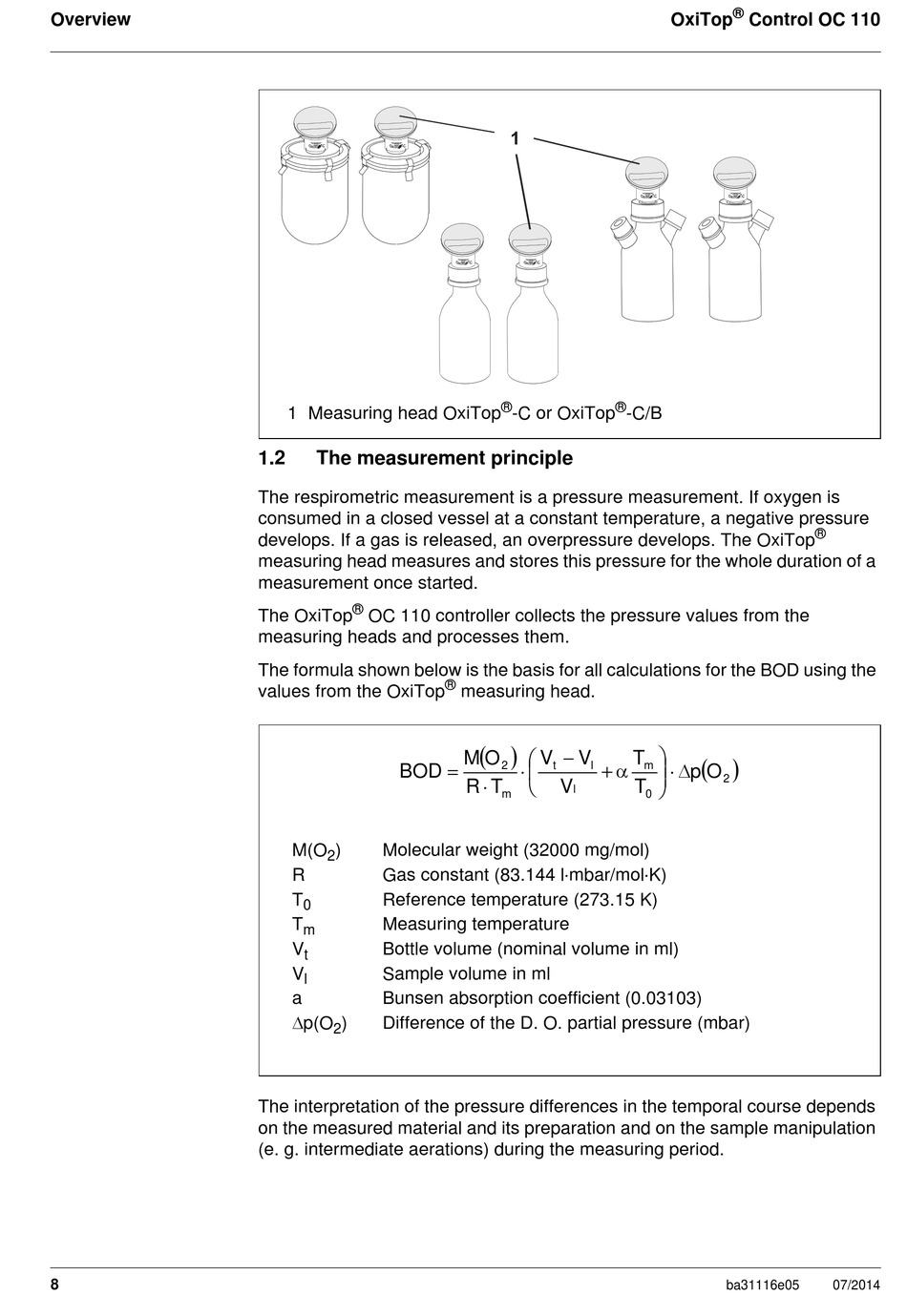 Overview

OxiTop® Control OC 110

1

1 Measuring head OxiTop®-C or OxiTop®-C/B

1.2 The measurement principle

The respirometric measurement is a pressure measurement. If oxygen is consumed in a closed vessel at a constant temperature, a negative pressure develops. If a gas is released, an overpressure develops. The OxiTop® measuring head measures and stores this pressure for the whole duration of a measurement once started.

The OxiTop® OC 110 controller collects the pressure values from the measuring heads and processes them.

The formula shown below is the basis for all calculations for the BOD using the values from the OxiTop® measuring head.

$BOD = \frac{M(O_2)}{R \cdot T_m} \cdot \left( \frac{V_t - V_l}{V_l} + \alpha \frac{T_m}{T_0} \right) \cdot \Delta p(O_2)$

| | |
|---|---|
| $M(O_2)$ | Molecular weight (32000 mg/mol) |
| R | Gas constant (83.144 l·mbar/mol·K) |
| $T_0$ | Reference temperature (273.15 K) |
| $T_m$ | Measuring temperature |
| $V_t$ | Bottle volume (nominal volume in ml) |
| $V_l$ | Sample volume in ml |
| a | Bunsen absorption coefficient (0.03103) |
| $\Delta p(O_2)$ | Difference of the D. O. partial pressure (mbar) |

The interpretation of the pressure differences in the temporal course depends on the measured material and its preparation and on the sample manipulation (e. g. intermediate aerations) during the measuring period.

8

ba31116e05 07/2014